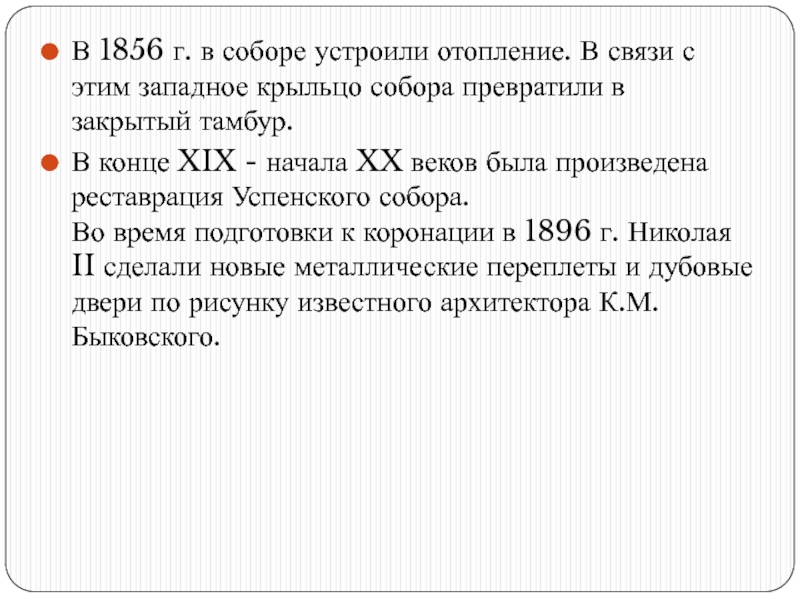 В 1856 г. в соборе устроили отопление. В связи с этим западное крыльцо собора превратили в закрытый тамбур.

В конце XIX - начала XX веков была произведена реставрация Успенского собора.
Во время подготовки к коронации в 1896 г. Николая II сделали новые металлические переплеты и дубовые двери по рисунку известного архитектора К.М. Быковского.